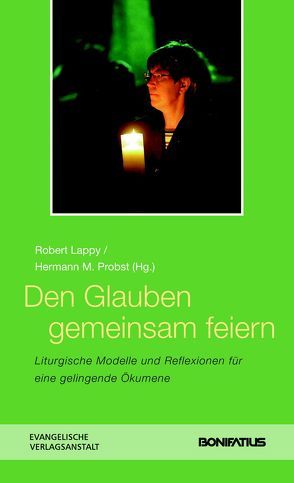 Robert Lappy /
Hermann M. Probst (Hg.)

Den Glauben
gemeinsam feiern

Liturgische Modelle und Reflexionen für eine gelingende Ökumene

EVANGELISCHE
VERLAGSANSTALT

BONIFATIUS